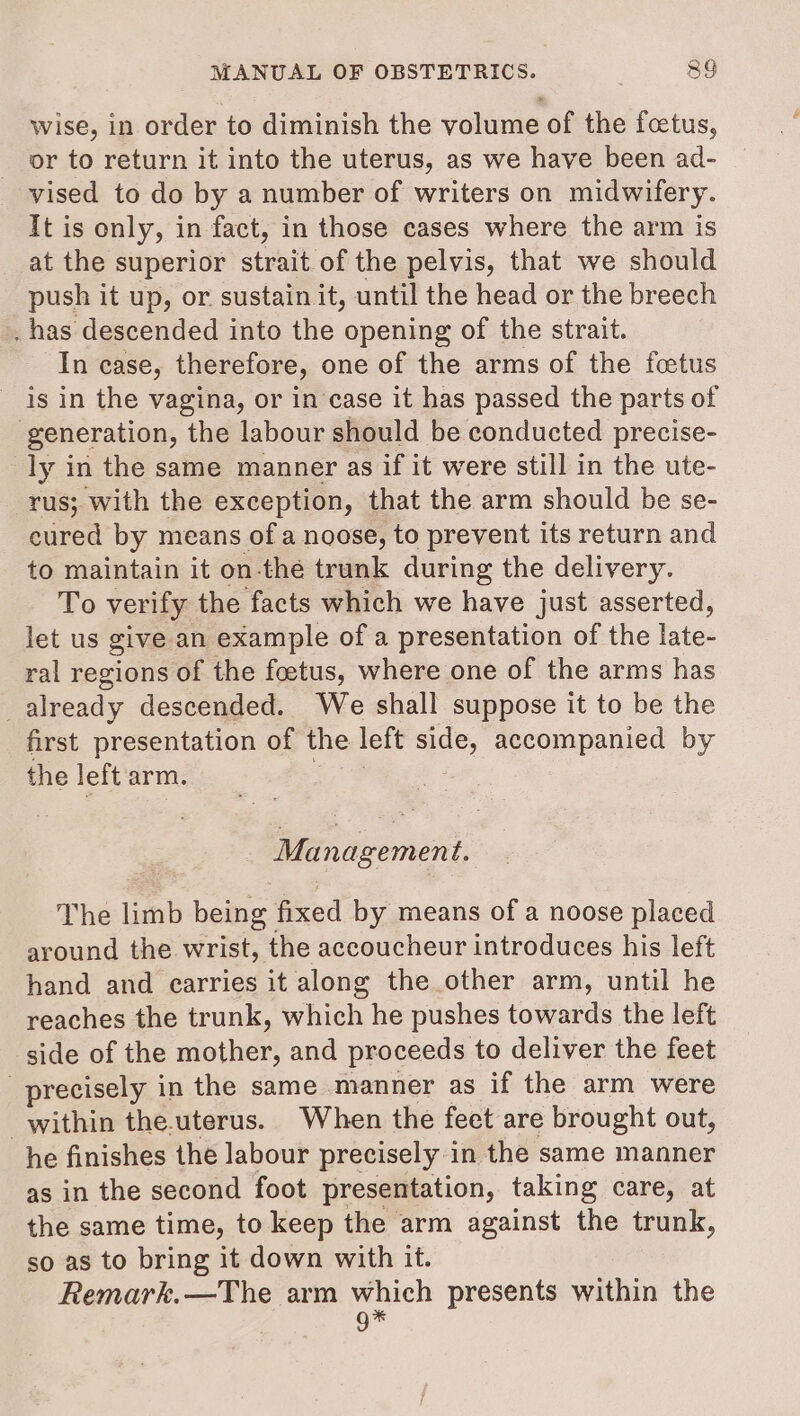 MANUAL OF OBSTETRICS. 89

wise, in order to diminish the volume of the fœtus, or to return it into the uterus, as we have been advised to do by a number of writers on midwifery. It is only, in fact, in those cases where the arm is at the superior strait of the pelvis, that we should push it up, or sustain it, until the head or the breech has descended into the opening of the strait.

In case, therefore, one of the arms of the fœtus is in the vagina, or in case it has passed the parts of generation, the labour should be conducted precisely in the same manner as if it were still in the uterus; with the exception, that the arm should be secured by means of a noose, to prevent its return and to maintain it on the trunk during the delivery.

To verify the facts which we have just asserted, let us give an example of a presentation of the lateral regions of the fœtus, where one of the arms has already descended. We shall suppose it to be the first presentation of the left side, accompanied by the left arm.

Management.

The limb being fixed by means of a noose placed around the wrist, the accoucheur introduces his left hand and carries it along the other arm, until he reaches the trunk, which he pushes towards the left side of the mother, and proceeds to deliver the feet precisely in the same manner as if the arm were within the uterus. When the feet are brought out, he finishes the labour precisely in the same manner as in the second foot presentation, taking care, at the same time, to keep the arm against the trunk, so as to bring it down with it.

Remark.—The arm which presents within the

9*